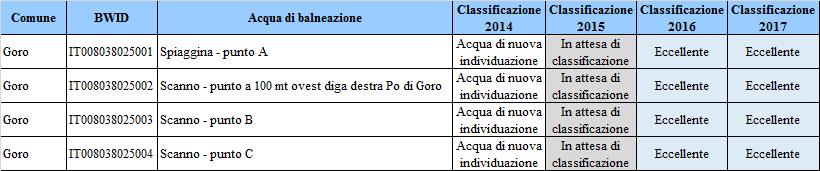 | Comune | BWID | Acqua di balneazione | Classificazione 2014 | Classificazione 2015 | Classificazione 2016 | Classificazione 2017 |
|---|---|---|---|---|---|---|
| Goro | IT008038025001 | Spiaggina - punto A | Acqua di nuova individuazione | In attesa di classificazione | Eccellente | Eccellente |
| Goro | IT008038025002 | Scanno - punto a 100 mt ovest diga destra Po di Goro | Acqua di nuova individuazione | In attesa di classificazione | Eccellente | Eccellente |
| Goro | IT008038025003 | Scanno - punto B | Acqua di nuova individuazione | In attesa di classificazione | Eccellente | Eccellente |
| Goro | IT008038025004 | Scanno - punto C | Acqua di nuova individuazione | In attesa di classificazione | Eccellente | Eccellente |